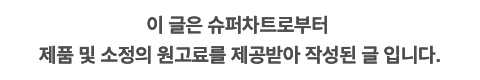 이 글은 슈퍼차트로부터
제품 및 소정의 원고료를 제공받아 작성된 글 입니다.